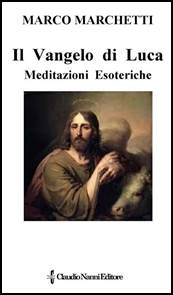 MARCO MARCHETTI

Il Vangelo di Luca
Meditazioni Esoteriche

Claudio Nanni Editore